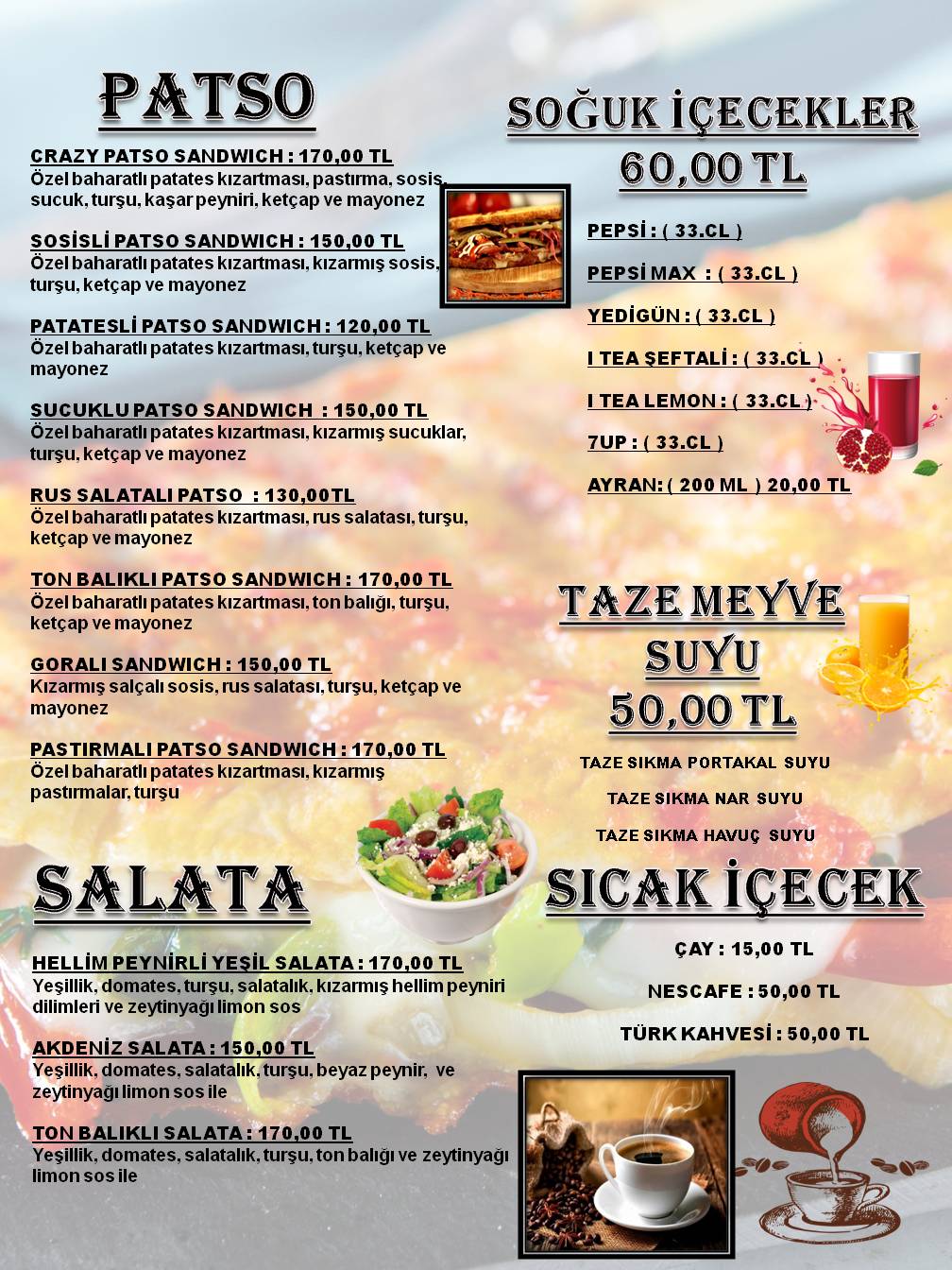 PATSO

CRAZY PATSO SANDWICH : 170,00 TL
Özel baharatlı patates kızartması, pastırma, sosis, sucuk, turşu, kaşar peyniri, ketçap ve mayonez

SOSİSLİ PATSO SANDWICH : 150,00 TL
Özel baharatlı patates kızartması, kızarmış sosis, turşu, ketçap ve mayonez

PATATESLİ PATSO SANDWICH : 120,00 TL
Özel baharatlı patates kızartması, turşu, ketçap ve mayonez

SUCUKLU PATSO SANDWICH : 150,00 TL
Özel baharatlı patates kızartması, kızarmış sucuklar, turşu, ketçap ve mayonez

RUS SALATALI PATSO : 130,00TL
Özel baharatlı patates kızartması, rus salatası, turşu, ketçap ve mayonez

TON BALIKLI PATSO SANDWICH : 170,00 TL
Özel baharatlı patates kızartması, ton balığı, turşu, ketçap ve mayonez

GORALI SANDWICH : 150,00 TL
Kızarmış salçalı sosis, rus salatası, turşu, ketçap ve mayonez

PASTIRMALI PATSO SANDWICH : 170,00 TL
Özel baharatlı patates kızartması, kızarmış pastırmalar, turşu

SALATA

HELLİM PEYNİRLİ YEŞİL SALATA : 170,00 TL
Yeşillik, domates, turşu, salatalık, kızarmış hellim peyniri dilimleri ve zeytinyağı limon sos

AKDENİZ SALATA : 150,00 TL
Yeşillik, domates, salatalık, turşu, beyaz peynir, ve zeytinyağı limon sos ile

TON BALIKLI SALATA : 170,00 TL
Yeşillik, domates, salatalık, turşu, ton balığı ve zeytinyağı limon sos ile

SOĞUK İÇECEKLER
60,00 TL

PEPSİ : ( 33.CL )
PEPSİ MAX : ( 33.CL )
YEDİGÜN : ( 33.CL )
I TEA ŞEFTALİ : ( 33.CL )
I TEA LEMON : ( 33.CL )
7UP : ( 33.CL )
AYRAN: ( 200 ML ) 20,00 TL

TAZE MEYVE SUYU
50,00 TL

TAZE SIKMA PORTAKAL SUYU
TAZE SIKMA NAR SUYU
TAZE SIKMA HAVUÇ SUYU

SICAK İÇECEK

ÇAY : 15,00 TL
NESCAFE : 50,00 TL
TÜRK KAHVESİ : 50,00 TL